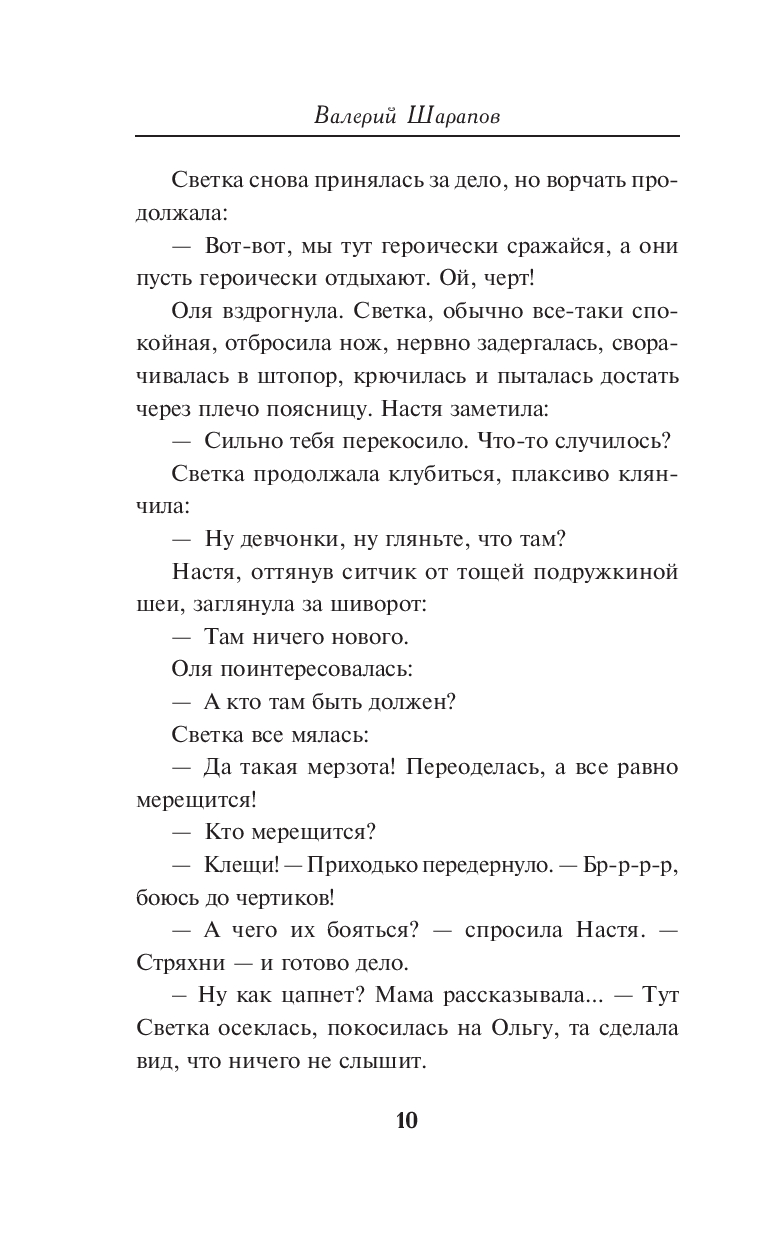 Валерий Шарапов

Светка снова принялась за дело, но ворчать продолжала:

— Вот-вот, мы тут героически сражайся, а они пусть героически отдыхают. Ой, черт!

Оля вздрогнула. Светка, обычно все-таки спокойная, отбросила нож, нервно задергалась, сворачивалась в штопор, крючилась и пыталась достать через плечо поясницу. Настя заметила:

— Сильно тебя перекосило. Что-то случилось?

Светка продолжала клубиться, плаксиво клянчила:

— Ну девчонки, ну гляньте, что там?

Настя, оттянув ситчик от тощей подружкиной шеи, заглянула за шиворот:

— Там ничего нового.

Оля поинтересовалась:

— А кто там быть должен?

Светка все мялась:

— Да такая мерзота! Переоделась, а все равно мерещится!

— Кто мерещится?

— Клещи! — Приходько передернуло. — Бр-р-р-р, боюсь до чертиков!

— А чего их бояться? — спросила Настя. — Стряхни — и готово дело.

– Ну как цапнет? Мама рассказывала... — Тут Светка осеклась, покосилась на Ольгу, та сделала вид, что ничего не слышит.

10